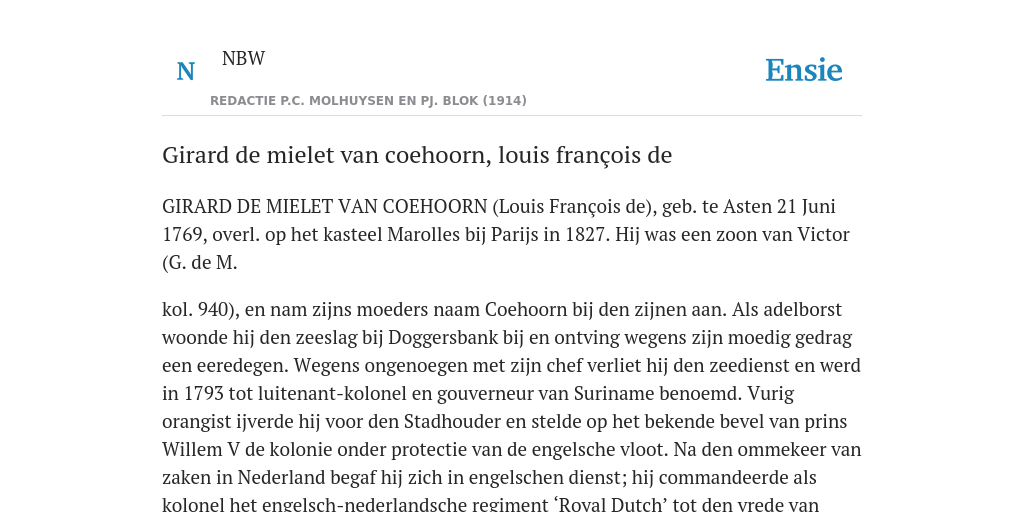 N NBW

REDACTIE P.C. MOLHUYSEN EN PJ. BLOK (1914)

Ensie

Girard de mielet van coehoorn, louis françois de

GIRARD DE MIELET VAN COEHOORN (Louis François de), geb. te Asten 21 Juni 1769, overl. op het kasteel Marolles bij Parijs in 1827. Hij was een zoon van Victor (G. de M.

kol. 940), en nam zijns moeders naam Coehoorn bij den zijnen aan. Als adelborst woonde hij den zeeslag bij Doggersbank bij en ontving wegens zijn moedig gedrag een eeredegen. Wegens ongenoegen met zijn chef verliet hij den zeedienst en werd in 1793 tot luitenant-kolonel en gouverneur van Suriname benoemd. Vurig orangist ijverde hij voor den Stadhouder en stelde op het bekende bevel van prins Willem V de kolonie onder protectie van de engelsche vloot. Na den ommekeer van zaken in Nederland begaf hij zich in engelschen dienst; hij commandeerde als kolonel het engelsch-nederlandsche regiment ‘Royal Dutch’ tot den vrede van